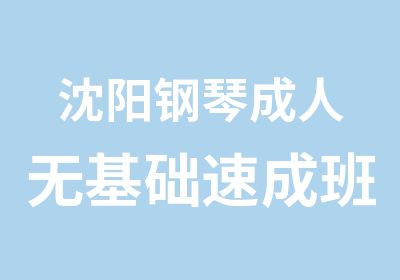 沈阳钢琴成人
无基础速成班